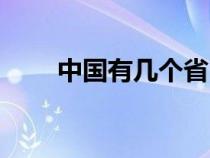 中国有几个省